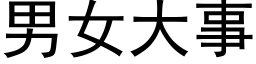 男女大事